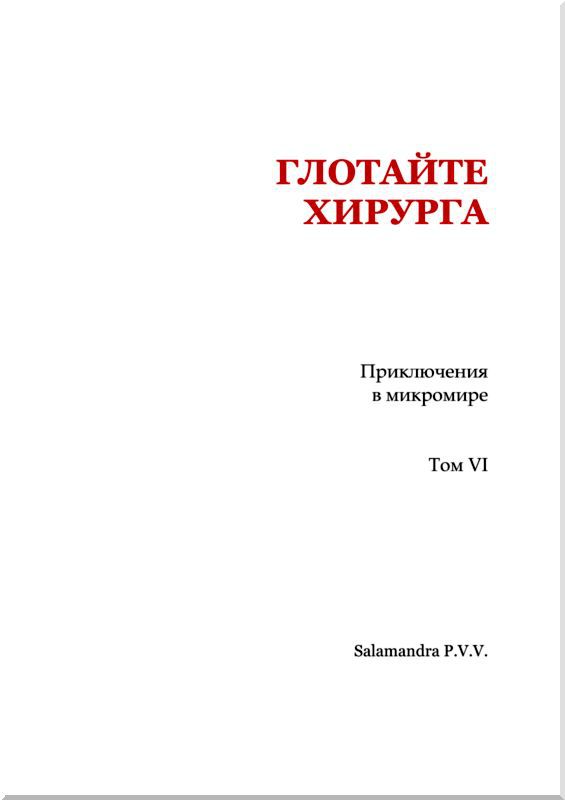 ГЛОТАЙТЕ ХИРУРГА

Приключения в микромире

Том VI

Salamandra P.V.V.